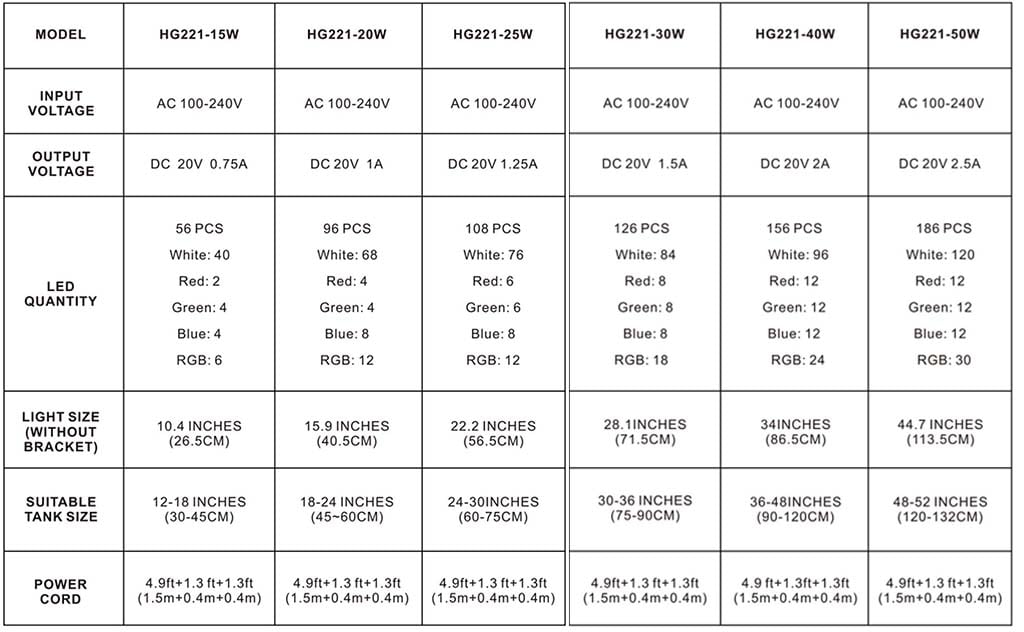 | MODEL | HG221-15W | HG221-20W | HG221-25W | HG221-30W | HG221-40W | HG221-50W |
|---|---|---|---|---|---|---|
| INPUT VOLTAGE | AC 100-240V | AC 100-240V | AC 100-240V | AC 100-240V | AC 100-240V | AC 100-240V |
| OUTPUT VOLTAGE | DC 20V 0.75A | DC 20V 1A | DC 20V 1.25A | DC 20V 1.5A | DC 20V 2A | DC 20V 2.5A |
| LED QUANTITY | 56 PCS White: 40 Red: 2 Green: 4 Blue: 4 RGB: 6 | 96 PCS White: 68 Red: 4 Green: 4 Blue: 8 RGB: 12 | 108 PCS White: 76 Red: 6 Green: 6 Blue: 8 RGB: 12 | 126 PCS White: 84 Red: 8 Green: 8 Blue: 8 RGB: 18 | 156 PCS White: 96 Red: 12 Green: 12 Blue: 12 RGB: 24 | 186 PCS White: 120 Red: 12 Green: 12 Blue: 12 RGB: 30 |
| LIGHT SIZE (WITHOUT BRACKET) | 10.4 INCHES (26.5CM) | 15.9 INCHES (40.5CM) | 22.2 INCHES (56.5CM) | 28.1INCHES (71.5CM) | 34INCHES (86.5CM) | 44.7 INCHES (113.5CM) |
| SUITABLE TANK SIZE | 12-18 INCHES (30-45CM) | 18-24 INCHES (45~60CM) | 24-30INCHES (60-75CM) | 30-36 INCHES (75-90CM) | 36-48INCHES (90-120CM) | 48-52 INCHES (120-132CM) |
| POWER CORD | 4.9ft+1.3 ft+1.3ft (1.5m+0.4m+0.4m) | 4.9ft+1.3 ft+1.3ft (1.5m+0.4m+0.4m) | 4.9ft+1.3 ft+1.3ft (1.5m+0.4m+0.4m) | 4.9ft+1.3 ft+1.3ft (1.5m+0.4m+0.4m) | 4.9 ft+1.3ft+1.3ft (1.5m+0.4m+0.4m) | 4.9ft+1.3 ft+1.3ft (1.5m+0.4m+0.4m) |